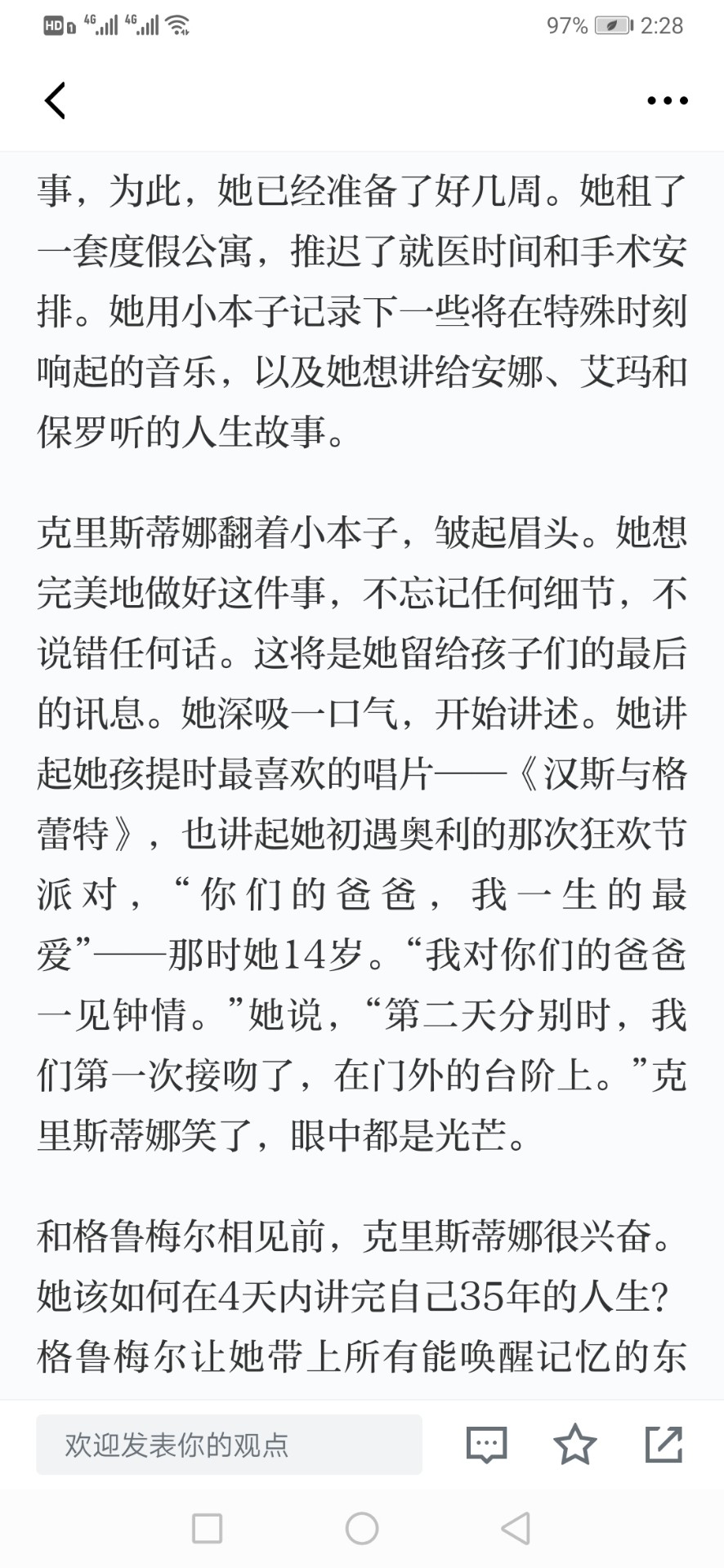 HD 4G 4G 97% 2:28

事，为此，她已经准备了好几周。她租了一套度假公寓，推迟了就医时间和手术安排。她用小本子记录下一些将在特殊时刻响起的音乐，以及她想讲给安娜、艾玛和保罗听的人生故事。

克里斯蒂娜翻着小本子，皱起眉头。她想完美地做好这件事，不忘记任何细节，不说错任何话。这将是她留给孩子们的最后的讯息。她深吸一口气，开始讲述。她讲起她孩提时最喜欢的唱片——《汉斯与格蕾特》，也讲起她初遇奥利的那次狂欢节派对，“你们的爸爸，我一生的最爱”——那时她14岁。“我对你们的爸爸一见钟情。”她说，“第二天分别时，我们第一次接吻了，在门外的台阶上。”克里斯蒂娜笑了，眼中都是光芒。

和格鲁梅尔相见前，克里斯蒂娜很兴奋。她该如何在4天内讲完自己35年的人生？格鲁梅尔让她带上所有能唤醒记忆的东

欢迎发表你的观点